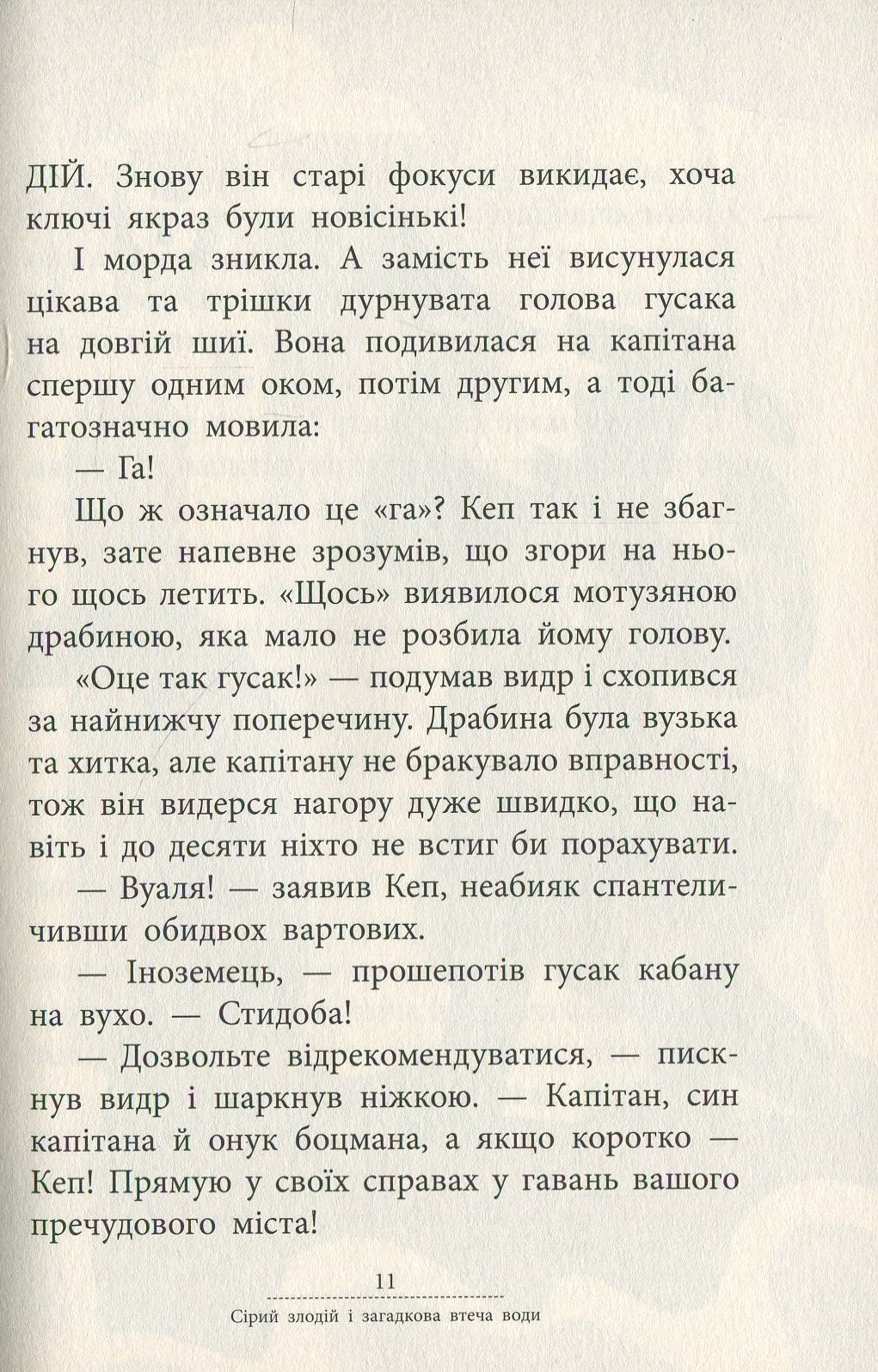 ДІЙ. Знову він старі фокуси викидає, хоча ключі якраз були новісінькі!

І морда зникла. А замість неї висунулася цікава та трішки дурнувата голова гусака на довгій шиї. Вона подивилася на капітана спершу одним оком, потім другим, а тоді багатозначно мовила:

— Га!

Що ж означало це «га»? Кеп так і не збагнув, зате напевне зрозумів, що згори на нього щось летить. «Щось» виявилося мотузяною драбиною, яка мало не розбила йому голову.

«Оце так гусак!» — подумав видр і схопився за найнижчу поперечину. Драбина була вузька та хитка, але капітану не бракувало вправності, тож він видерся нагору дуже швидко, що навіть і до десяти ніхто не встиг би порахувати.

— Вуаля! — заявив Кеп, неабияк спантеличивши обидвох вартових.

— Іноземець, — прошепотів гусак кабану на вухо. — Стидоба!

— Дозвольте відрекомендуватися, — пискнув видр і шаркнув ніжкою. — Капітан, син капітана й онук боцмана, а якщо коротко — Кеп! Прямую у своїх справах у гавань вашого пречудового міста!

11

Сірий злодій і загадкова втеча води